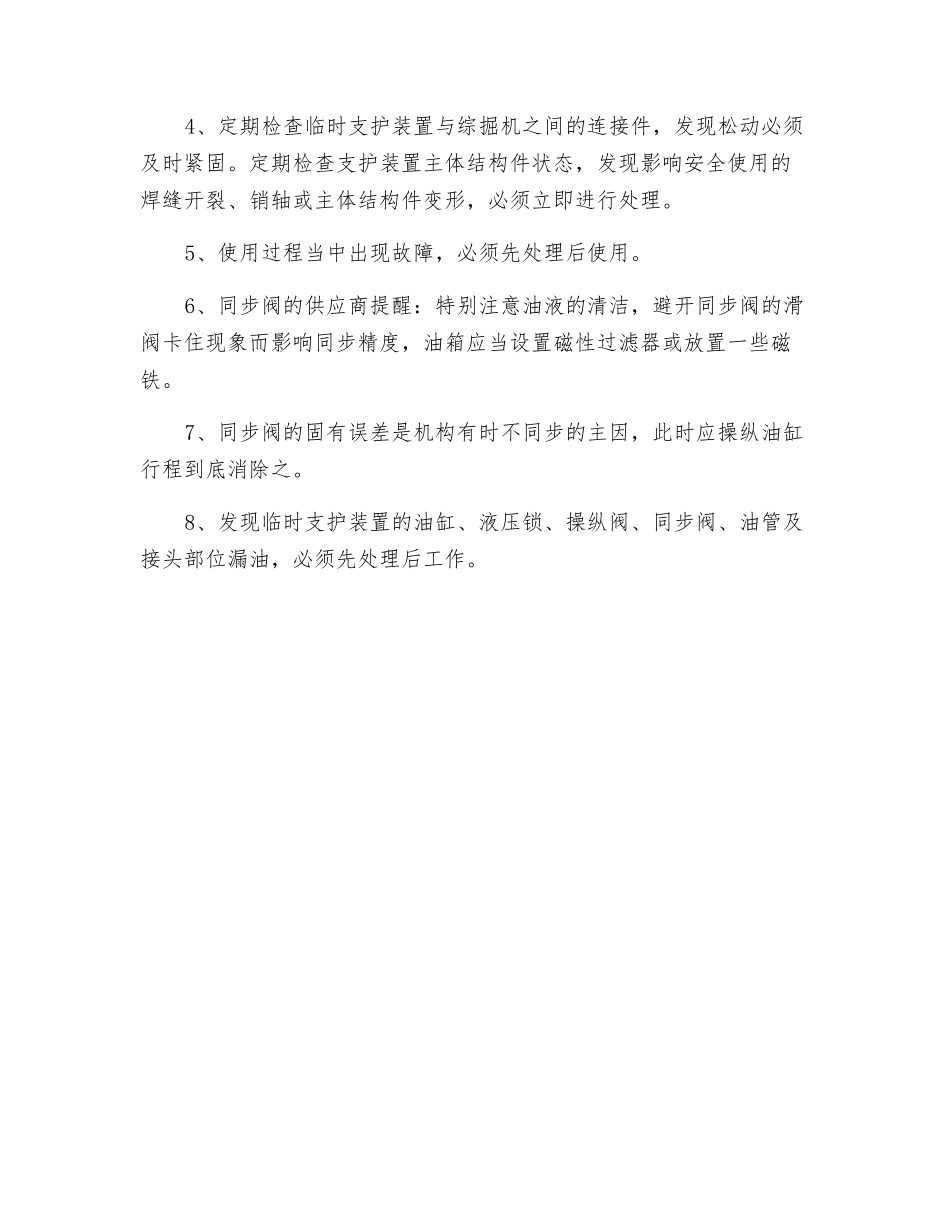 4、定期检查临时支护装置与综掘机之间的连接件，发现松动必须及时紧固。定期检查支护装置主体结构件状态，发现影响安全使用的焊缝开裂、销轴或主体结构件变形，必须立即进行处理。

5、使用过程当中出现故障，必须先处理后使用。

6、同步阀的供应商提醒：特别注意油液的清洁，避开同步阀的滑阀卡住现象而影响同步精度，油箱应当设置磁性过滤器或放置一些磁铁。

7、同步阀的固有误差是机构有时不同步的主因，此时应操纵油缸行程到底消除之。

8、发现临时支护装置的油缸、液压锁、操纵阀、同步阀、油管及接头部位漏油，必须先处理后工作。